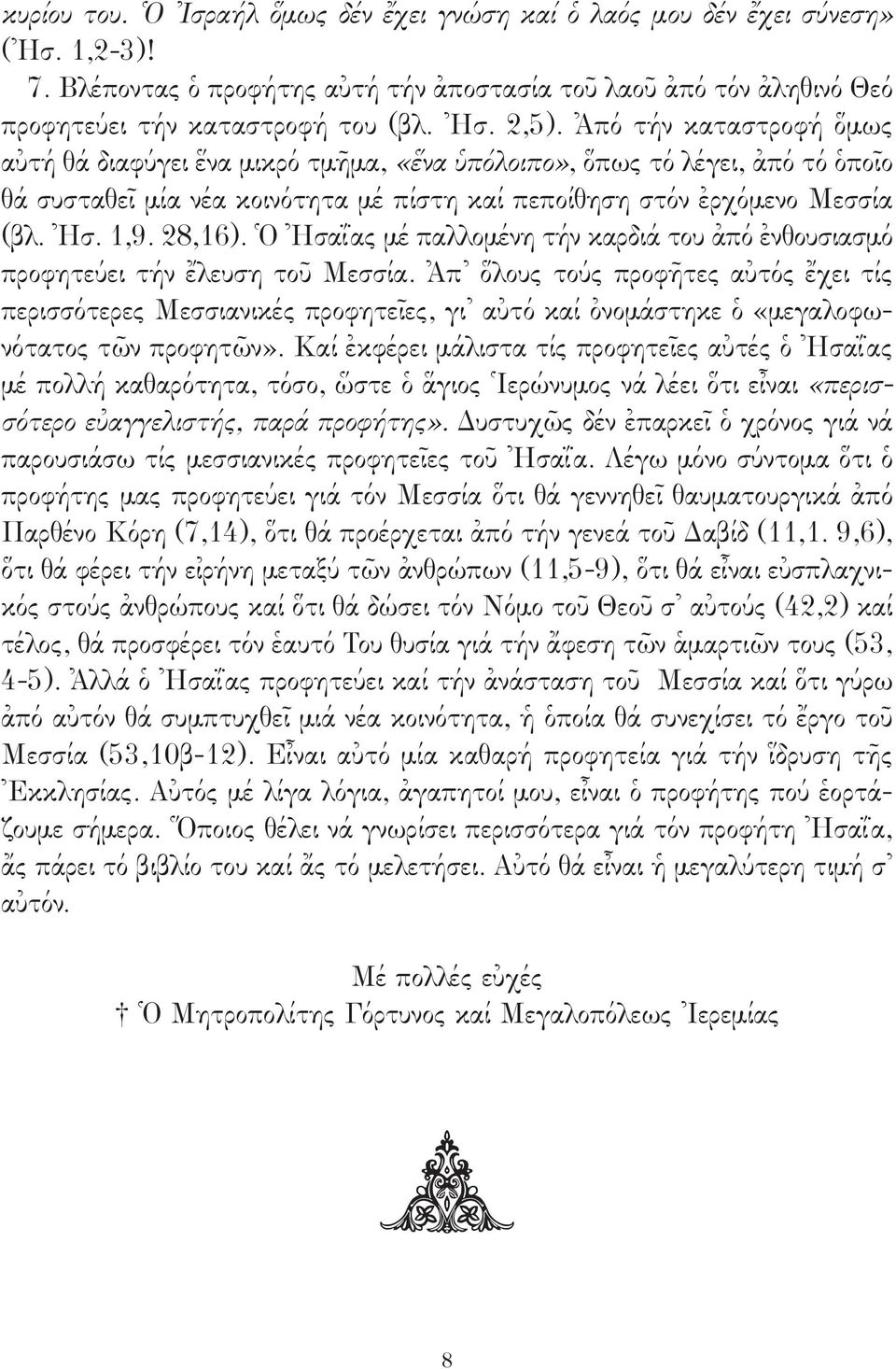 κυρίου του. Ὁ Ἰσραήλ ὅμως δέν ἔχει γνώση καί ὁ λαός μου δέν ἔχει σύνεση» (Ἠσ. 1,2-3)!

7. Βλέποντας ὁ προφήτης αὐτή τήν ἀποστασία τοῦ λαοῦ ἀπό τόν ἀληθινό Θεό προφητεύει τήν καταστροφή του (βλ. Ἠσ. 2,5). Ἀπό τήν καταστροφή ὅμως αὐτή θά διαφύγει ἕνα μικρό τμῆμα, «ἕνα ὑπόλοιπο», ὅπως τό λέγει, ἀπό τό ὁποῖο θά συσταθεῖ μία νέα κοινότητα μέ πίστη καί πεποίθηση στόν ἐρχόμενο Μεσσία (βλ. Ἠσ. 1,9. 28,16). Ὁ Ἠσαΐας μέ παλλομένη τήν καρδιά του ἀπό ἐνθουσιασμό προφητεύει τήν ἔλευση τοῦ Μεσσία. Ἀπ᾽ ὅλους τούς προφῆτες αὐτός ἔχει τίς περισσότερες Μεσσιανικές προφητεῖες, γι᾽ αὐτό καί ὀνομάστηκε ὁ «μεγαλοφωνότατος τῶν προφητῶν». Καί ἐκφέρει μάλιστα τίς προφητεῖες αὐτές ὁ Ἠσαΐας μέ πολλή καθαρότητα, τόσο, ὥστε ὁ ἅγιος Ἱερώνυμος νά λέει ὅτι εἶναι «περισσότερο εὐαγγελιστής, παρά προφήτης». Δυστυχῶς δέν ἐπαρκεῖ ὁ χρόνος γιά νά παρουσιάσω τίς μεσσιανικές προφητεῖες τοῦ Ἠσαΐα. Λέγω μόνο σύντομα ὅτι ὁ προφήτης μας προφητεύει γιά τόν Μεσσία ὅτι θά γεννηθεῖ θαυματουργικά ἀπό Παρθένο Κόρη (7,14), ὅτι θά προέρχεται ἀπό τήν γενεά τοῦ Δαβίδ (11,1. 9,6), ὅτι θά φέρει τήν εἰρήνη μεταξύ τῶν ἀνθρώπων (11,5-9), ὅτι θά εἶναι εὐσπλαχνικός στούς ἀνθρώπους καί ὅτι θά δώσει τόν Νόμο τοῦ Θεοῦ σ᾽ αὐτούς (42,2) καί τέλος, θά προσφέρει τόν ἑαυτό Του θυσία γιά τήν ἄφεση τῶν ἁμαρτιῶν τους (53, 4-5). Ἀλλά ὁ Ἠσαΐας προφητεύει καί τήν ἀνάσταση τοῦ Μεσσία καί ὅτι γύρω ἀπό αὐτόν θά συμπτυχθεῖ μιά νέα κοινότητα, ἡ ὁποία θά συνεχίσει τό ἔργο τοῦ Μεσσία (53,10β-12). Εἶναι αὐτό μία καθαρή προφητεία γιά τήν ἵδρυση τῆς Ἐκκλησίας. Αὐτός μέ λίγα λόγια, ἀγαπητοί μου, εἶναι ὁ προφήτης πού ἑορτάζουμε σήμερα. Ὅποιος θέλει νά γνωρίσει περισσότερα γιά τόν προφήτη Ἠσαΐα, ἄς πάρει τό βιβλίο του καί ἄς τό μελετήσει. Αὐτό θά εἶναι ἡ μεγαλύτερη τιμή σ᾽ αὐτόν.

Μέ πολλές εὐχές
† Ὁ Μητροπολίτης Γόρτυνος καί Μεγαλοπόλεως Ἰερεμίας

8